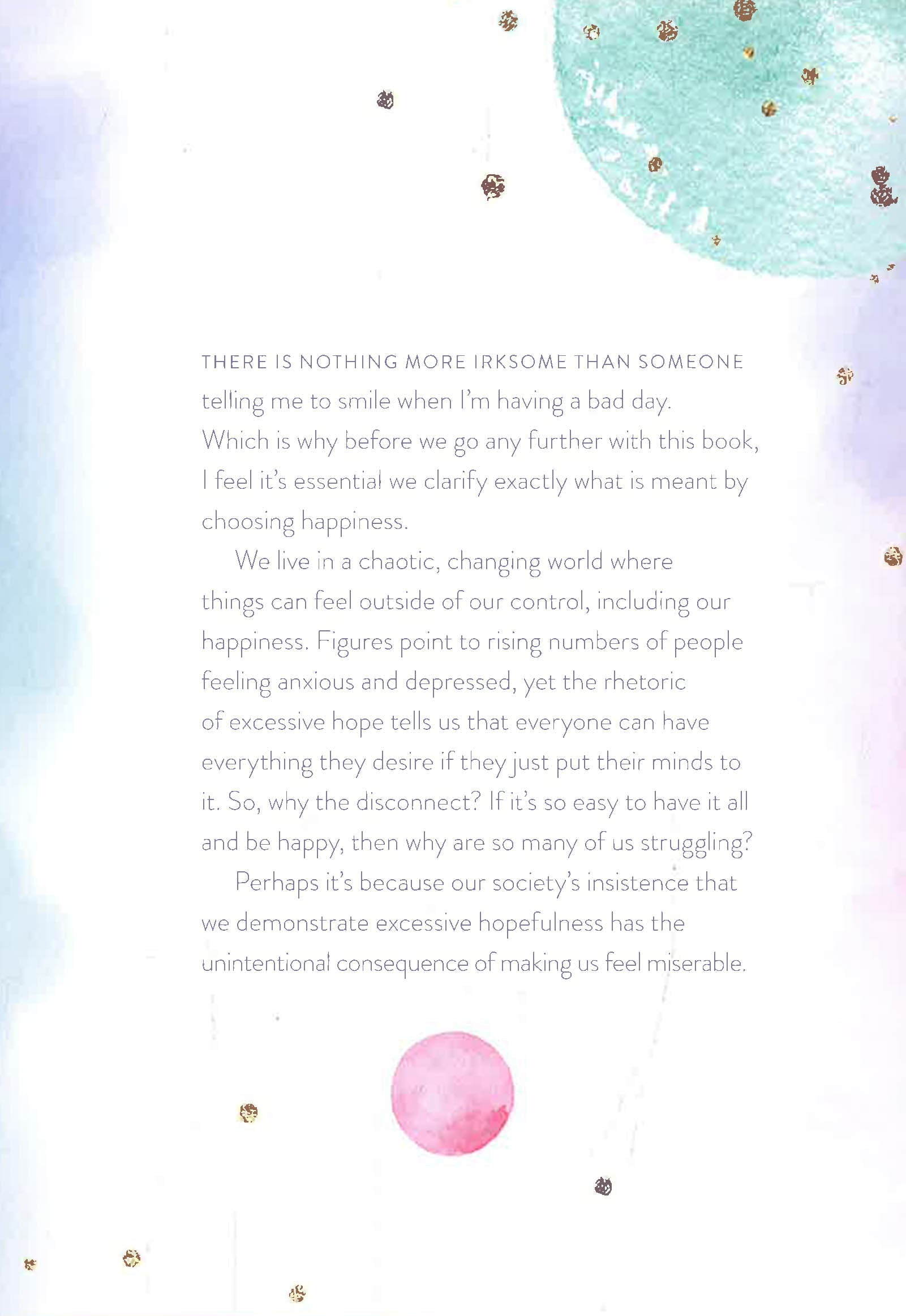 THERE IS NOTHING MORE IRKSOME THAN SOMEONE telling me to smile when I'm having a bad day. Which is why before we go any further with this book, I feel it's essential we clarify exactly what is meant by choosing happiness.

We live in a chaotic, changing world where things can feel outside of our control, including our happiness. Figures point to rising numbers of people feeling anxious and depressed, yet the rhetoric of excessive hope tells us that everyone can have everything they desire if they just put their minds to it. So, why the disconnect? If it's so easy to have it all and be happy, then why are so many of us struggling?

Perhaps it's because our society's insistence that we demonstrate excessive hopefulness has the unintentional consequence of making us feel miserable.